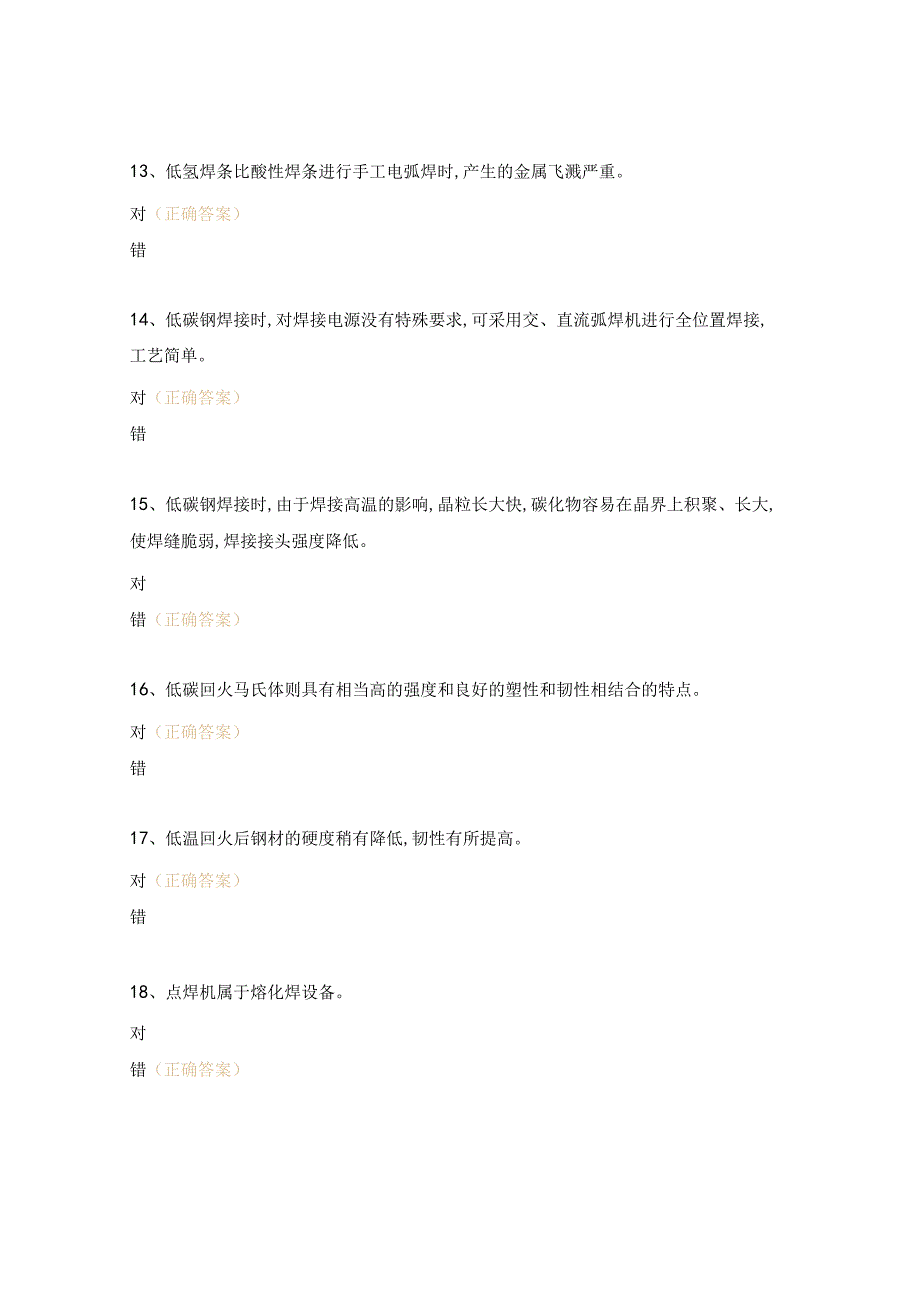 13、低氢焊条比酸性焊条进行手工电弧焊时,产生的金属飞溅严重。

对（正确答案）

错

14、低碳钢焊接时,对焊接电源没有特殊要求,可采用交、直流弧焊机进行全位置焊接,工艺简单。

对（正确答案）

错

15、低碳钢焊接时,由于焊接高温的影响,晶粒长大快,碳化物容易在晶界上积聚、长大,使焊缝脆弱,焊接接头强度降低。

对

错（正确答案）

16、低碳回火马氏体则具有相当高的强度和良好的塑性和韧性相结合的特点。

对（正确答案）

错

17、低温回火后钢材的硬度稍有降低,韧性有所提高。

对（正确答案）

错

18、点焊机属于熔化焊设备。

对

错（正确答案）